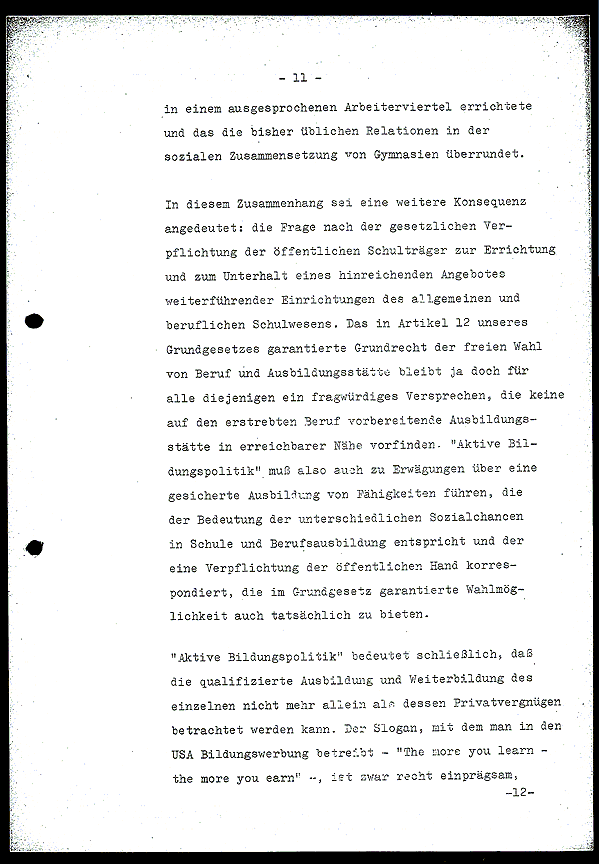 - 11 -

in einem ausgesprochenen Arbeiterviertel errichtete und das die bisher üblichen Relationen in der sozialen Zusammensetzung von Gymnasien überrundet.

In diesem Zusammenhang sei eine weitere Konsequenz angedeutet: die Frage nach der gesetzlichen Verpflichtung der öffentlichen Schulträger zur Errichtung und zum Unterhalt eines hinreichenden Angebotes weiterführender Einrichtungen des allgemeinen und beruflichen Schulwesens. Das in Artikel 12 unseres Grundgesetzes garantierte Grundrecht der freien Wahl von Beruf und Ausbildungsstätte bleibt ja doch für alle diejenigen ein fragwürdiges Versprechen, die keine auf den erstrebten Beruf vorbereitende Ausbildungsstätte in erreichbarer Nähe vorfinden. "Aktive Bildungspolitik" muß also auch zu Erwägungen über eine gesicherte Ausbildung von Fähigkeiten führen, die der Bedeutung der unterschiedlichen Sozialchancen in Schule und Berufsausbildung entspricht und der eine Verpflichtung der öffentlichen Hand korrespondiert, die im Grundgesetz garantierte Wahlmöglichkeit auch tatsächlich zu bieten.

"Aktive Bildungspolitik" bedeutet schließlich, daß die qualifizierte Ausbildung und Weiterbildung des einzelnen nicht mehr allein als dessen Privatvergnügen betrachtet werden kann. Der Slogan, mit dem man in den USA Bildungswerbung betreibt - "The more you learn - the more you earn" -, ist zwar recht einprägsam,

-12-